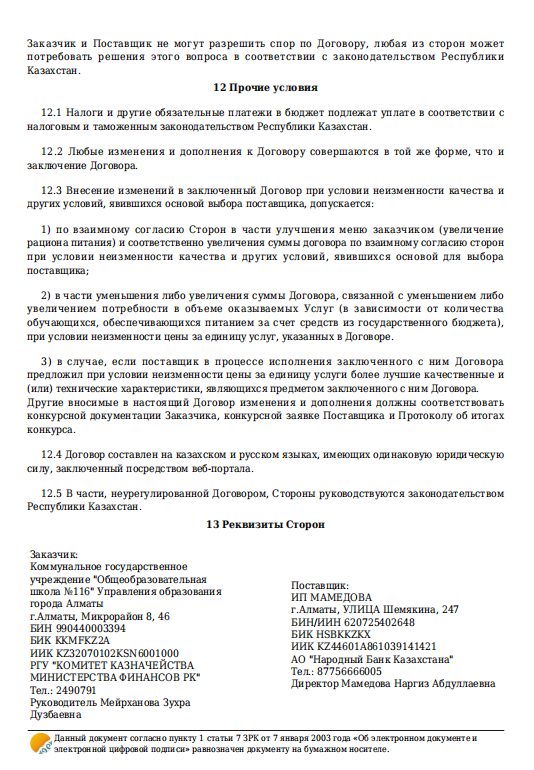 Заказчик и Поставщик не могут разрешить спор по Договору, любая из сторон может потребовать решения этого вопроса в соответствии с законодательством Республики Казахстан.

12 Прочие условия

12.1 Налоги и другие обязательные платежи в бюджет подлежат уплате в соответствии с налоговым и таможенным законодательством Республики Казахстан.

12.2 Любые изменения и дополнения к Договору совершаются в той же форме, что и заключение Договора.

12.3 Внесение изменений в заключенный Договор при условии неизменности качества и других условий, явившихся основой выбора поставщика, допускается:

1) по взаимному согласию Сторон в части улучшения меню заказчиком (увеличение рациона питания) и соответственно увеличения суммы договора по взаимному согласию сторон при условии неизменности качества и других условий, явившихся основой для выбора поставщика;

2) в части уменьшения либо увеличения суммы Договора, связанной с уменьшением либо увеличением потребности в объеме оказываемых Услуг (в зависимости от количества обучающихся, обеспечивающихся питанием за счет средств из государственного бюджета), при условии неизменности цены за единицу услуг, указанных в Договоре.

3) в случае, если поставщик в процессе исполнения заключенного с ним Договора предложил при условии неизменности цены за единицу услуги более лучшие качественные и (или) технические характеристики, являющихся предметом заключенного с ним Договора.
Другие вносимые в настоящий Договор изменения и дополнения должны соответствовать конкурсной документации Заказчика, конкурсной заявке Поставщика и Протоколу об итогах конкурса.

12.4 Договор составлен на казахском и русском языках, имеющих одинаковую юридическую силу, заключенный посредством веб-портала.

12.5 В части, неурегулированной Договором, Стороны руководствуются законодательством Республики Казахстан.

13 Реквизиты Сторон

Заказчик:
Коммунальное государственное учреждение "Общеобразовательная школа №116" Управления образования города Алматы
г.Алматы, Микрорайон 8, 46
БИН 990440003394
БИК KKMFKZ2A
ИИК KZ32070102KSN6001000
РГУ "КОМИТЕТ КАЗНАЧЕЙСТВА МИНИСТЕРСТВА ФИНАНСОВ РК"
Тел.: 2490791
Руководитель Мейрханова Зухра Дузбаевна

Поставщик:
ИП МАМЕДОВА
г.Алматы, УЛИЦА Шемякина, 247
БИН/ИИН 620725402648
БИК HSBKKZKX
ИИК KZ44601A861039141421
АО "Народный Банк Казахстана"
Тел.: 87756666005
Директор Мамедова Наргиз Абдуллаевна

Данный документ согласно пункту 1 статьи 7 ЗРК от 7 января 2003 года «Об электронном документе и электронной цифровой подписи» равнозначен документу на бумажном носителе.